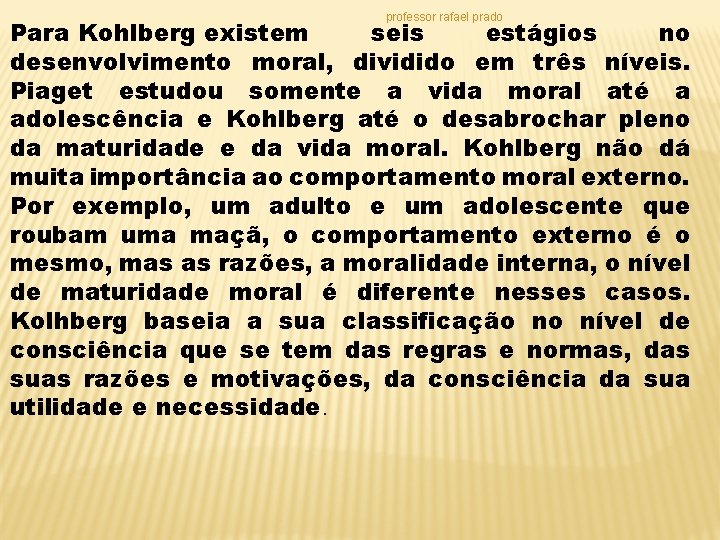 professor rafael prado

Para Kohlberg existem seis estágios no desenvolvimento moral, dividido em três níveis. Piaget estudou somente a vida moral até a adolescência e Kohlberg até o desabrochar pleno da maturidade e da vida moral. Kohlberg não dá muita importância ao comportamento moral externo. Por exemplo, um adulto e um adolescente que roubam uma maçã, o comportamento externo é o mesmo, mas as razões, a moralidade interna, o nível de maturidade moral é diferente nesses casos. Kolhberg baseia a sua classificação no nível de consciência que se tem das regras e normas, das suas razões e motivações, da consciência da sua utilidade e necessidade.